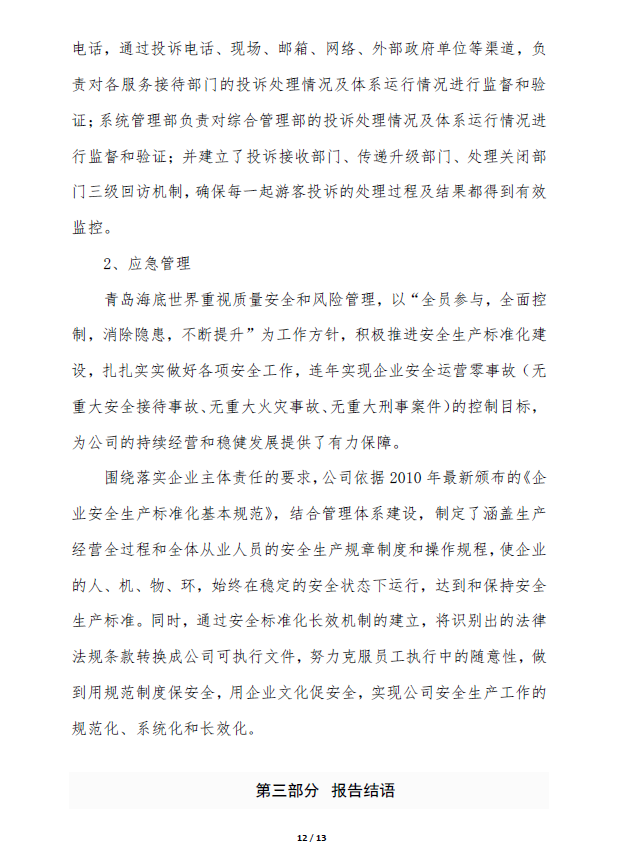 电话，通过投诉电话、现场、邮箱、网络、外部政府单位等渠道，负责对各服务接待部门的投诉处理情况及体系运行情况进行监督和验证；系统管理部负责对综合管理部的投诉处理情况及体系运行情况进行监督和验证；并建立了投诉接收部门、传递升级部门、处理关闭部门三级回访机制，确保每一起游客投诉的处理过程及结果都得到有效监控。

2、应急管理

青岛海底世界重视质量安全和风险管理，以“全员参与，全面控制，消除隐患，不断提升”为工作方针，积极推进安全生产标准化建设，扎扎实实做好各项安全工作，连年实现企业安全运营零事故（无重大安全接待事故、无重大火灾事故、无重大刑事案件）的控制目标，为公司的持续经营和稳健发展提供了有力保障。

围绕落实企业主体责任的要求，公司依据 2010 年最新颁布的《企业安全生产标准化基本规范》，结合管理体系建设，制定了涵盖生产经营全过程和全体从业人员的安全生产规章制度和操作规程，使企业的人、机、物、环，始终在稳定的安全状态下运行，达到和保持安全生产标准。同时，通过安全标准化长效机制的建立，将识别出的法律法规条款转换成公司可执行文件，努力克服员工执行中的随意性，做到用规范制度保安全，用企业文化促安全，实现公司安全生产工作的规范化、系统化和长效化。

第三部分 报告结语

12 / 13